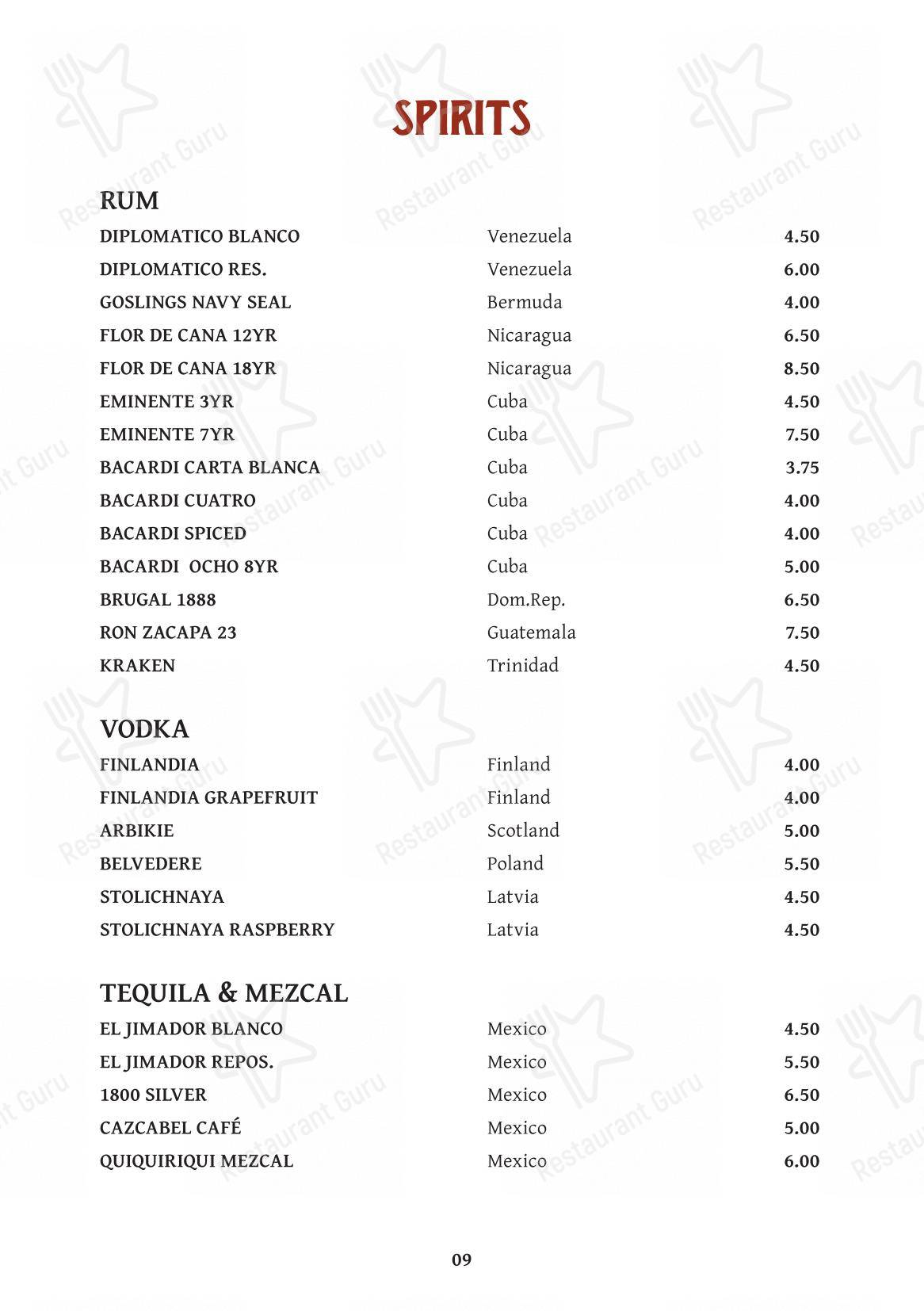 SPIRITS

RUM

| | | |
|---|---|---|
| DIPLOMATICO BLANCO | Venezuela | 4.50 |
| DIPLOMATICO RES. | Venezuela | 6.00 |
| GOSLINGS NAVY SEAL | Bermuda | 4.00 |
| FLOR DE CANA 12YR | Nicaragua | 6.50 |
| FLOR DE CANA 18YR | Nicaragua | 8.50 |
| EMINENTE 3YR | Cuba | 4.50 |
| EMINENTE 7YR | Cuba | 7.50 |
| BACARDI CARTA BLANCA | Cuba | 3.75 |
| BACARDI CUATRO | Cuba | 4.00 |
| BACARDI SPICED | Cuba | 4.00 |
| BACARDI OCHO 8YR | Cuba | 5.00 |
| BRUGAL 1888 | Dom.Rep. | 6.50 |
| RON ZACAPA 23 | Guatemala | 7.50 |
| KRAKEN | Trinidad | 4.50 |

VODKA

| | | |
|---|---|---|
| FINLANDIA | Finland | 4.00 |
| FINLANDIA GRAPEFRUIT | Finland | 4.00 |
| ARBIKIE | Scotland | 5.00 |
| BELVEDERE | Poland | 5.50 |
| STOLICHNAYA | Latvia | 4.50 |
| STOLICHNAYA RASPBERRY | Latvia | 4.50 |

TEQUILA & MEZCAL

| | | |
|---|---|---|
| EL JIMADOR BLANCO | Mexico | 4.50 |
| EL JIMADOR REPOS. | Mexico | 5.50 |
| 1800 SILVER | Mexico | 6.50 |
| CAZCABEL CAFÉ | Mexico | 5.00 |
| QUIQUIRIQUI MEZCAL | Mexico | 6.00 |

09

Restaurant Guru